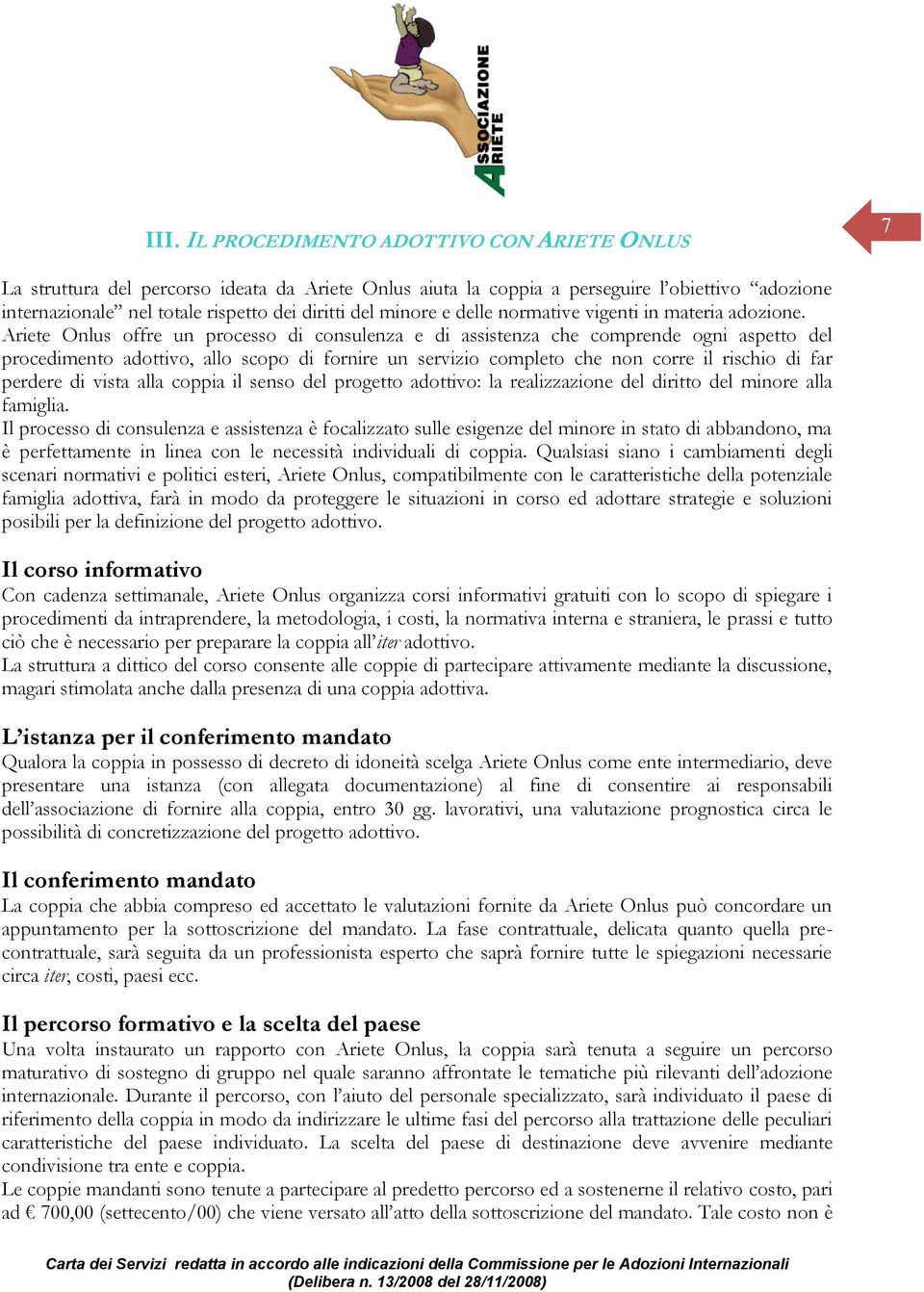 ASSOCIAZIONE ARIETE

III. IL PROCEDIMENTO ADOTTIVO CON ARIETE ONLUS

7

La struttura del percorso ideata da Ariete Onlus aiuta la coppia a perseguire l'obiettivo "adozione internazionale" nel totale rispetto dei diritti del minore e delle normative vigenti in materia adozione.
Ariete Onlus offre un processo di consulenza e di assistenza che comprende ogni aspetto del procedimento adottivo, allo scopo di fornire un servizio completo che non corre il rischio di far perdere di vista alla coppia il senso del progetto adottivo: la realizzazione del diritto del minore alla famiglia.
Il processo di consulenza e assistenza è focalizzato sulle esigenze del minore in stato di abbandono, ma è perfettamente in linea con le necessità individuali di coppia. Qualsiasi siano i cambiamenti degli scenari normativi e politici esteri, Ariete Onlus, compatibilmente con le caratteristiche della potenziale famiglia adottiva, farà in modo da proteggere le situazioni in corso ed adottare strategie e soluzioni posibili per la definizione del progetto adottivo.

Il corso informativo
Con cadenza settimanale, Ariete Onlus organizza corsi informativi gratuiti con lo scopo di spiegare i procedimenti da intraprendere, la metodologia, i costi, la normativa interna e straniera, le prassi e tutto ciò che è necessario per preparare la coppia all'iter adottivo.
La struttura a dittico del corso consente alle coppie di partecipare attivamente mediante la discussione, magari stimolata anche dalla presenza di una coppia adottiva.

L'istanza per il conferimento mandato
Qualora la coppia in possesso di decreto di idoneità scelga Ariete Onlus come ente intermediario, deve presentare una istanza (con allegata documentazione) al fine di consentire ai responsabili dell'associazione di fornire alla coppia, entro 30 gg. lavorativi, una valutazione prognostica circa le possibilità di concretizzazione del progetto adottivo.

Il conferimento mandato
La coppia che abbia compreso ed accettato le valutazioni fornite da Ariete Onlus può concordare un appuntamento per la sottoscrizione del mandato. La fase contrattuale, delicata quanto quella pre-contrattuale, sarà seguita da un professionista esperto che saprà fornire tutte le spiegazioni necessarie circa iter, costi, paesi ecc.

Il percorso formativo e la scelta del paese
Una volta instaurato un rapporto con Ariete Onlus, la coppia sarà tenuta a seguire un percorso maturativo di sostegno di gruppo nel quale saranno affrontate le tematiche più rilevanti dell'adozione internazionale. Durante il percorso, con l'aiuto del personale specializzato, sarà individuato il paese di riferimento della coppia in modo da indirizzare le ultime fasi del percorso alla trattazione delle peculiari caratteristiche del paese individuato. La scelta del paese di destinazione deve avvenire mediante condivisione tra ente e coppia.
Le coppie mandanti sono tenute a partecipare al predetto percorso ed a sostenerne il relativo costo, pari ad € 700,00 (settecento/00) che viene versato all'atto della sottoscrizione del mandato. Tale costo non è

Carta dei Servizi redatta in accordo alle indicazioni della Commissione per le Adozioni Internazionali (Delibera n. 13/2008 del 28/11/2008)